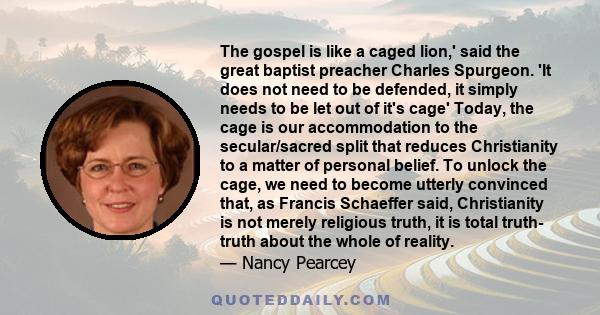 The gospel is like a caged lion,' said the great baptist preacher Charles Spurgeon. 'It does not need to be defended, it simply needs to be let out of it's cage' Today, the cage is our accommodation to the secular/sacred split that reduces Christianity to a matter of personal belief. To unlock the cage, we need to become utterly convinced that, as Francis Schaeffer said, Christianity is not merely religious truth, it is total truth- truth about the whole of reality.
— Nancy Pearcey

QUOTEDDAILY.COM